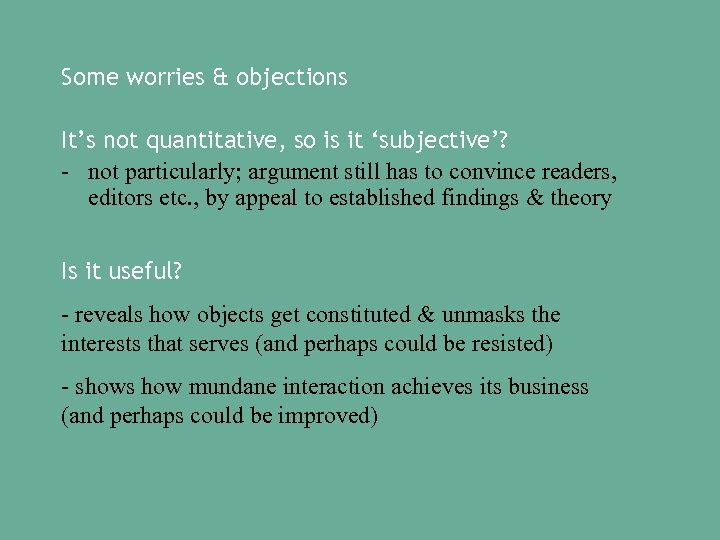 Some worries & objections

It’s not quantitative, so is it ‘subjective’?

- not particularly; argument still has to convince readers, editors etc., by appeal to established findings & theory

Is it useful?

- reveals how objects get constituted & unmasks the interests that serves (and perhaps could be resisted)

- shows how mundane interaction achieves its business (and perhaps could be improved)